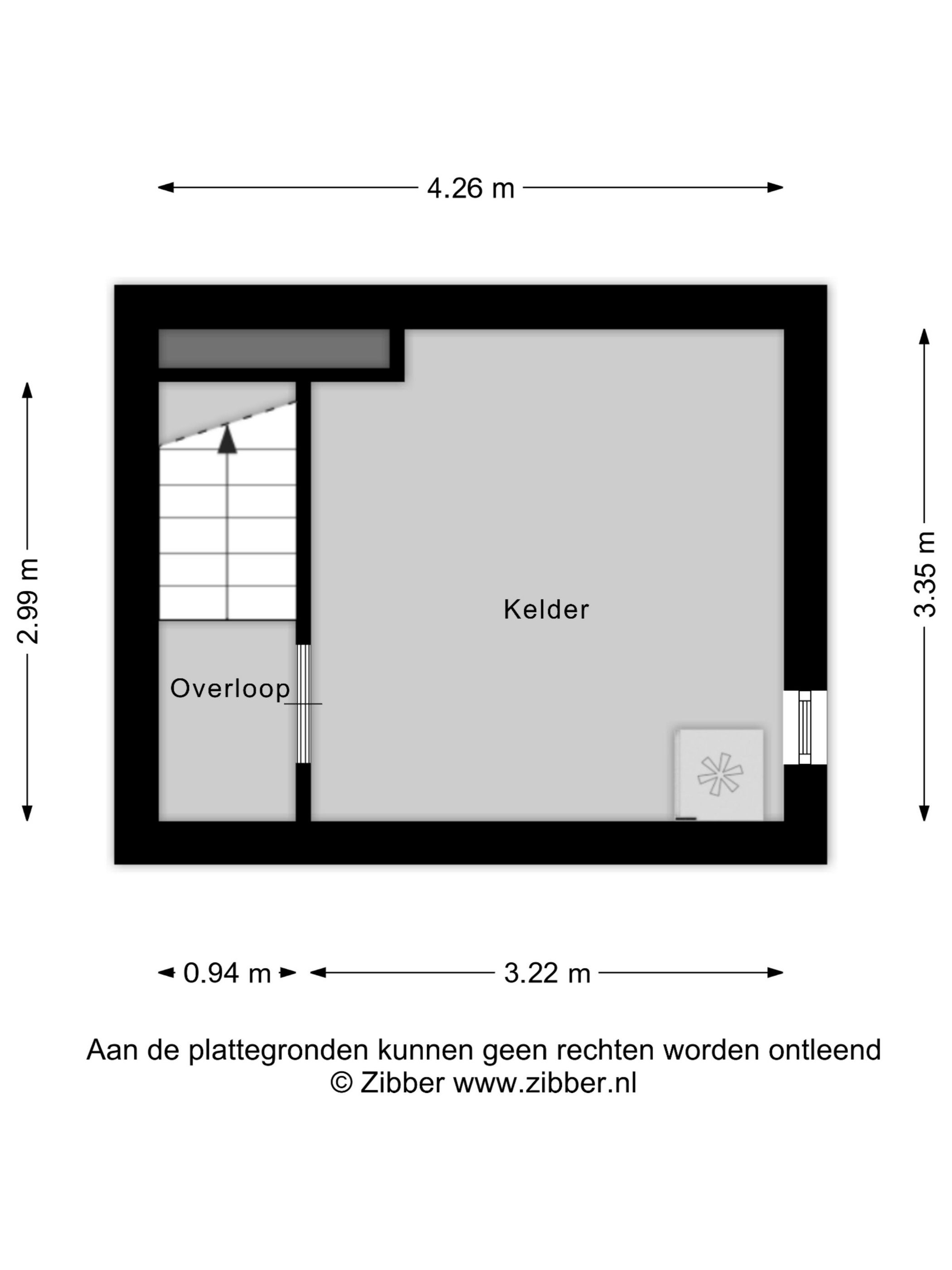 4.26 m

2.99 m

3.35 m

Kelder

Overloop

0.94 m

3.22 m

Aan de plattegronden kunnen geen rechten worden ontleend
© Zibber www.zibber.nl